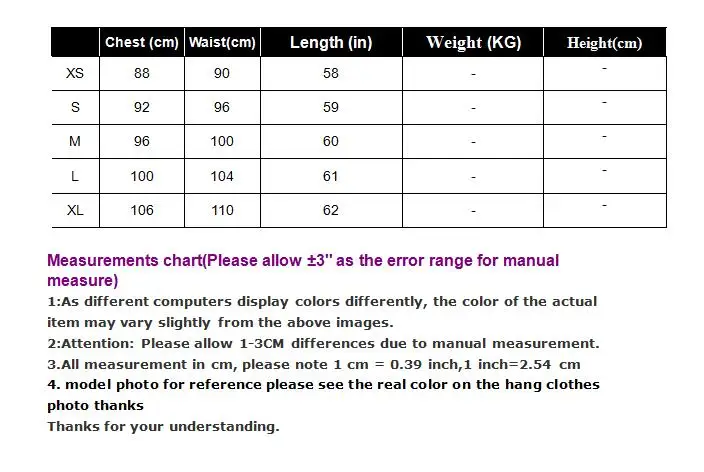 | | Chest (cm) | Waist(cm) | Length (in) | Weight (KG) | Height(cm) |
|---|---|---|---|---|---|
| XS | 88 | 90 | 58 | - | - |
| S | 92 | 96 | 59 | - | - |
| M | 96 | 100 | 60 | - | - |
| L | 100 | 104 | 61 | - | - |
| XL | 106 | 110 | 62 | - | - |

Measurements chart(Please allow ±3" as the error range for manual measure)

1:As different computers display colors differently, the color of the actual item may vary slightly from the above images.

2:Attention: Please allow 1-3CM differences due to manual measurement.

3.All measurement in cm, please note 1 cm = 0.39 inch,1 inch=2.54 cm

4. model photo for reference please see the real color on the hang clothes photo thanks

Thanks for your understanding.